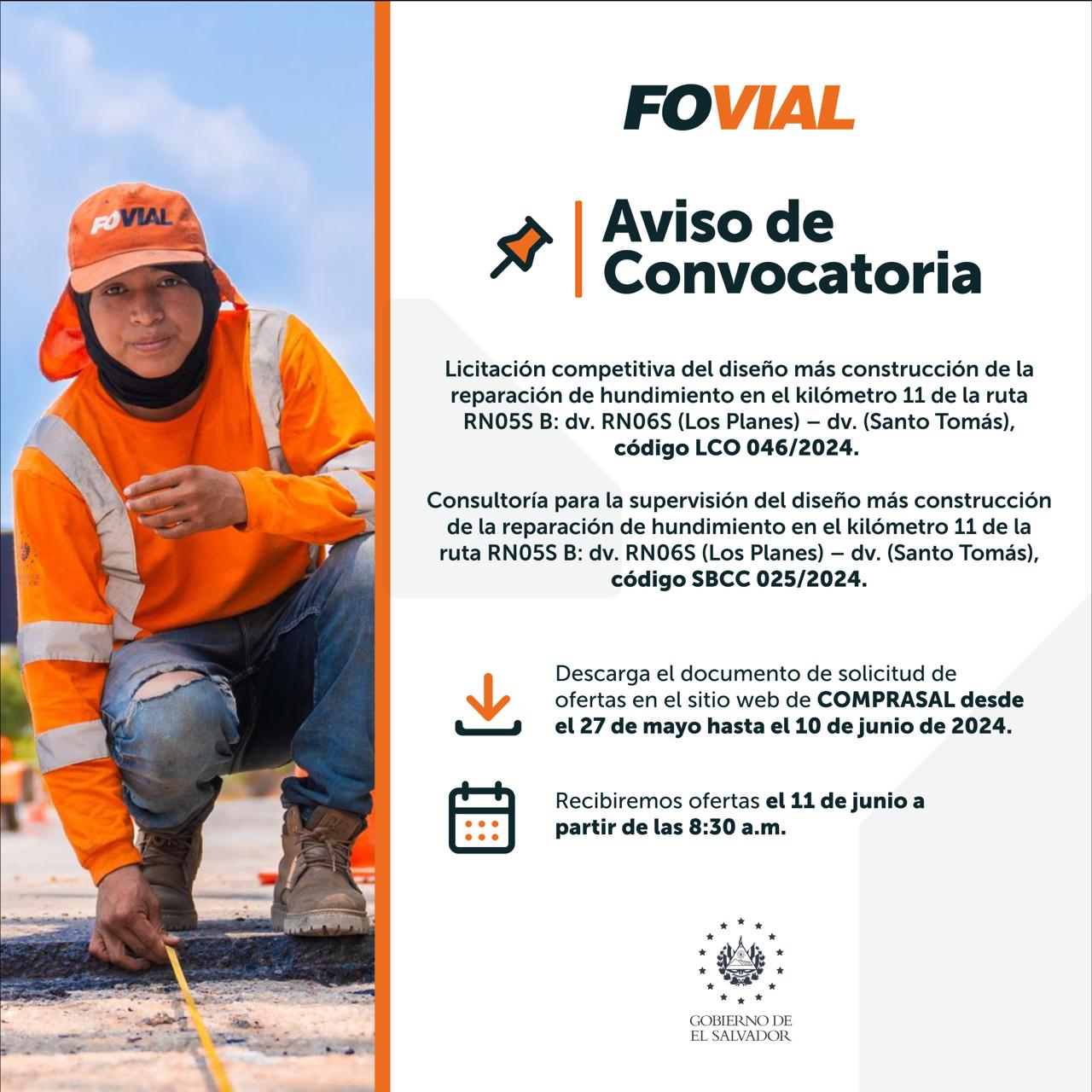 FOVIAL

FOVIAL

Aviso de Convocatoria

Licitación competitiva del diseño más construcción de la reparación de hundimiento en el kilómetro 11 de la ruta RN05S B: dv. RN06S (Los Planes) – dv. (Santo Tomás), código LCO 046/2024.

Consultoría para la supervisión del diseño más construcción de la reparación de hundimiento en el kilómetro 11 de la ruta RN05S B: dv. RN06S (Los Planes) – dv. (Santo Tomás), código SBCC 025/2024.

Descarga el documento de solicitud de ofertas en el sitio web de COMPRASAL desde el 27 de mayo hasta el 10 de junio de 2024.

Recibiremos ofertas el 11 de junio a partir de las 8:30 a.m.

GOBIERNO DE EL SALVADOR